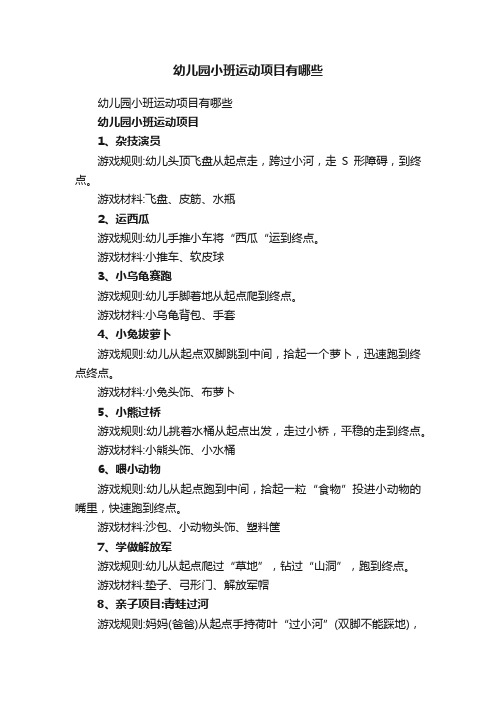 幼儿园小班运动项目有哪些

幼儿园小班运动项目有哪些

幼儿园小班运动项目

1、杂技演员

游戏规则:幼儿头顶飞盘从起点走，跨过小河，走 S 形障碍，到终点。

游戏材料:飞盘、皮筋、水瓶

2、运西瓜

游戏规则:幼儿手推小车将“西瓜“运到终点。

游戏材料:小推车、软皮球

3、小乌龟赛跑

游戏规则:幼儿手脚着地从起点爬到终点。

游戏材料:小乌龟背包、手套

4、小兔拔萝卜

游戏规则:幼儿从起点双脚跳到中间，拾起一个萝卜，迅速跑到终点终点。

游戏材料:小兔头饰、布萝卜

5、小熊过桥

游戏规则:幼儿挑着水桶从起点出发，走过小桥，平稳的走到终点。

游戏材料:小熊头饰、小水桶

6、喂小动物

游戏规则:幼儿从起点跑到中间，拾起一粒“食物”投进小动物的嘴里，快速跑到终点。

游戏材料:沙包、小动物头饰、塑料筐

7、学做解放军

游戏规则:幼儿从起点爬过“草地”，钻过“山洞”，跑到终点。

游戏材料:垫子、弓形门、解放军帽

8、亲子项目:青蛙过河

游戏规则:妈妈(爸爸)从起点手持荷叶“过小河”(双脚不能踩地)，